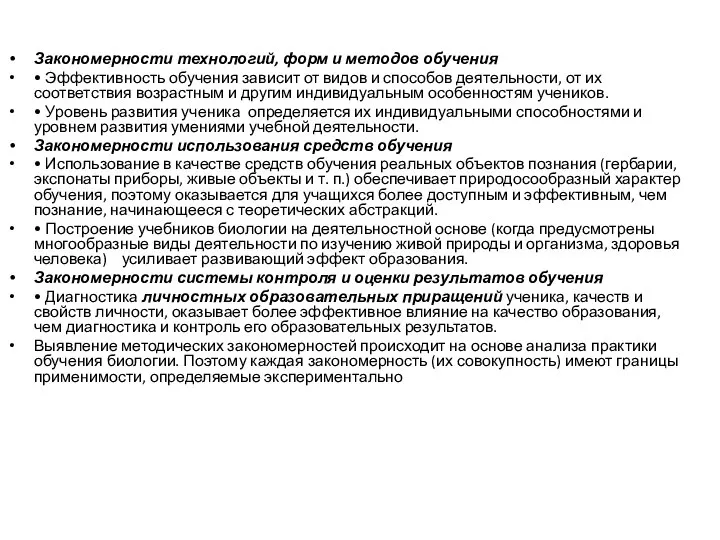 • Закономерности технологий, форм и методов обучения

• • Эффективность обучения зависит от видов и способов деятельности, от их соответствия возрастным и другим индивидуальным особенностям учеников.

• • Уровень развития ученика определяется их индивидуальными способностями и уровнем развития умениями учебной деятельности.

• Закономерности использования средств обучения

• • Использование в качестве средств обучения реальных объектов познания (гербарии, экспонаты приборы, живые объекты и т. п.) обеспечивает природосообразный характер обучения, поэтому оказывается для учащихся более доступным и эффективным, чем познание, начинающееся с теоретических абстракций.

• • Построение учебников биологии на деятельностной основе (когда предусмотрены многообразные виды деятельности по изучению живой природы и организма, здоровья человека) усиливает развивающий эффект образования.

• Закономерности системы контроля и оценки результатов обучения

• • Диагностика личностных образовательных приращений ученика, качеств и свойств личности, оказывает более эффективное влияние на качество образования, чем диагностика и контроль его образовательных результатов.

• Выявление методических закономерностей происходит на основе анализа практики обучения биологии. Поэтому каждая закономерность (их совокупность) имеют границы применимости, определяемые экспериментально